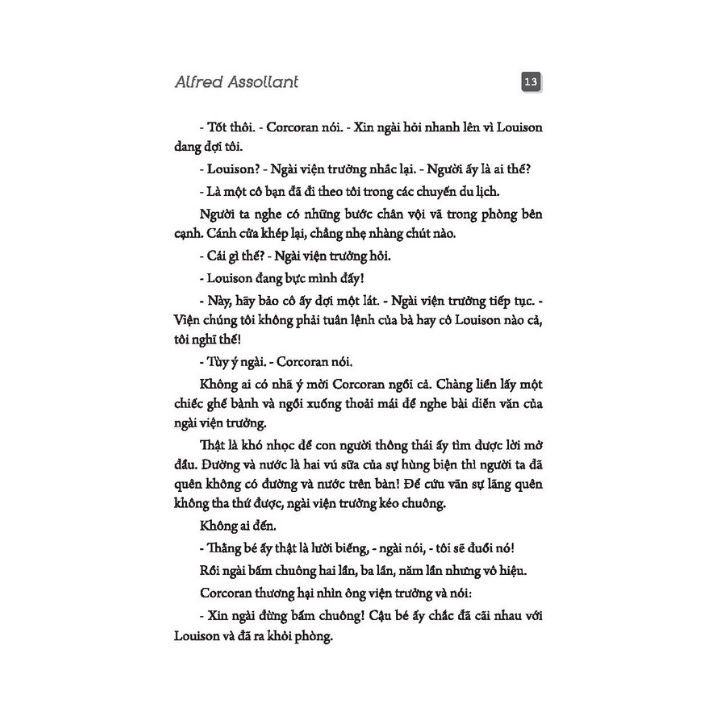 Alfred Assollant

13

- Tốt thôi. - Corcoran nói. - Xin ngài hỏi nhanh lên vì Louison đang đợi tôi.

- Louison? - Ngài viện trưởng nhắc lại. - Người ấy là ai thế?

- Là một cô bạn đã đi theo tôi trong các chuyến du lịch.

Người ta nghe có những bước chân vội vã trong phòng bên cạnh. Cánh cửa khép lại, chẳng nhẹ nhàng chút nào.

- Cái gì thế? - Ngài viện trưởng hỏi.

- Louison đang bực mình đấy!

- Này, hãy bảo cô ấy đợi một lát. - Ngài viện trưởng tiếp tục. - Viện chúng tôi không phải tuân lệnh của bà hay cô Louison nào cả, tôi nghĩ thế!

- Tùy ý ngài. - Corcoran nói.

Không ai có nhã ý mời Corcoran ngồi cả. Chàng liền lấy một chiếc ghế bành và ngồi xuống thoải mái để nghe bài diễn văn của ngài viện trưởng.

Thật là khó nhọc để con người thông thái ấy tìm được lời mở đầu. Đường và nước là hai vú sữa của sự hùng biện thì người ta đã quên không có đường và nước trên bàn! Để cứu vãn sự lãng quên không tha thứ được, ngài viện trưởng kéo chuông.

Không ai đến.

- Thằng bé ấy thật là lười biếng, - ngài nói, - tôi sẽ đuổi nó!

Rồi ngài bấm chuông hai lần, ba lần, năm lần nhưng vô hiệu.

Corcoran thương hại nhìn ông viện trưởng và nói:

- Xin ngài đừng bấm chuông! Cậu bé ấy chắc đã cãi nhau với Louison và đã ra khỏi phòng.